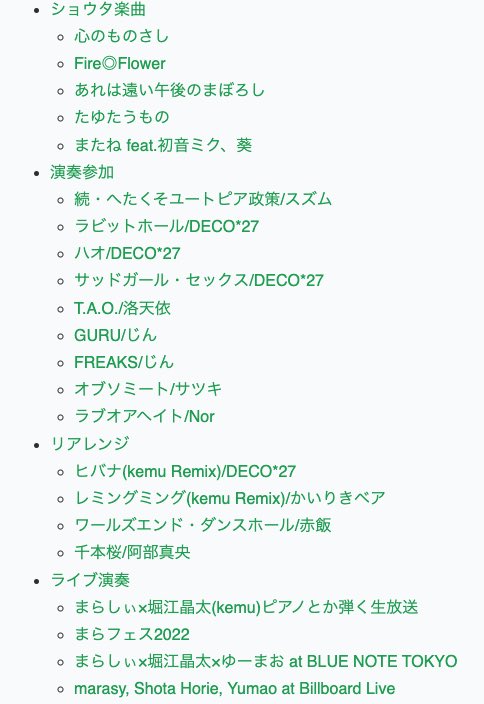 - ショウタ楽曲
  - 心のものさし
  - Fire◎Flower
  - あれは遠い午後のまぼろし
  - たゆたうもの
  - またね feat.初音ミク、葵
- 演奏参加
  - 続・へたくそユートピア政策/スズム
  - ラビットホール/DECO*27
  - ハオ/DECO*27
  - サッドガール・セックス/DECO*27
  - T.A.O./洛天依
  - GURU/じん
  - FREAKS/じん
  - オブソミート/サツキ
  - ラブオアヘイト/Nor
- リアレンジ
  - ヒバナ(kemu Remix)/DECO*27
  - レミングミング(kemu Remix)/かいりきベア
  - ワールズエンド・ダンスホール/赤飯
  - 千本桜/阿部真央
- ライブ演奏
  - まらしぃ×堀江晶太(kemu)ピアノとか弾く生放送
  - まらフェス2022
  - まらしぃ×堀江晶太×ゆーまお at BLUE NOTE TOKYO
  - marasy, Shota Horie, Yumao at Billboard Live